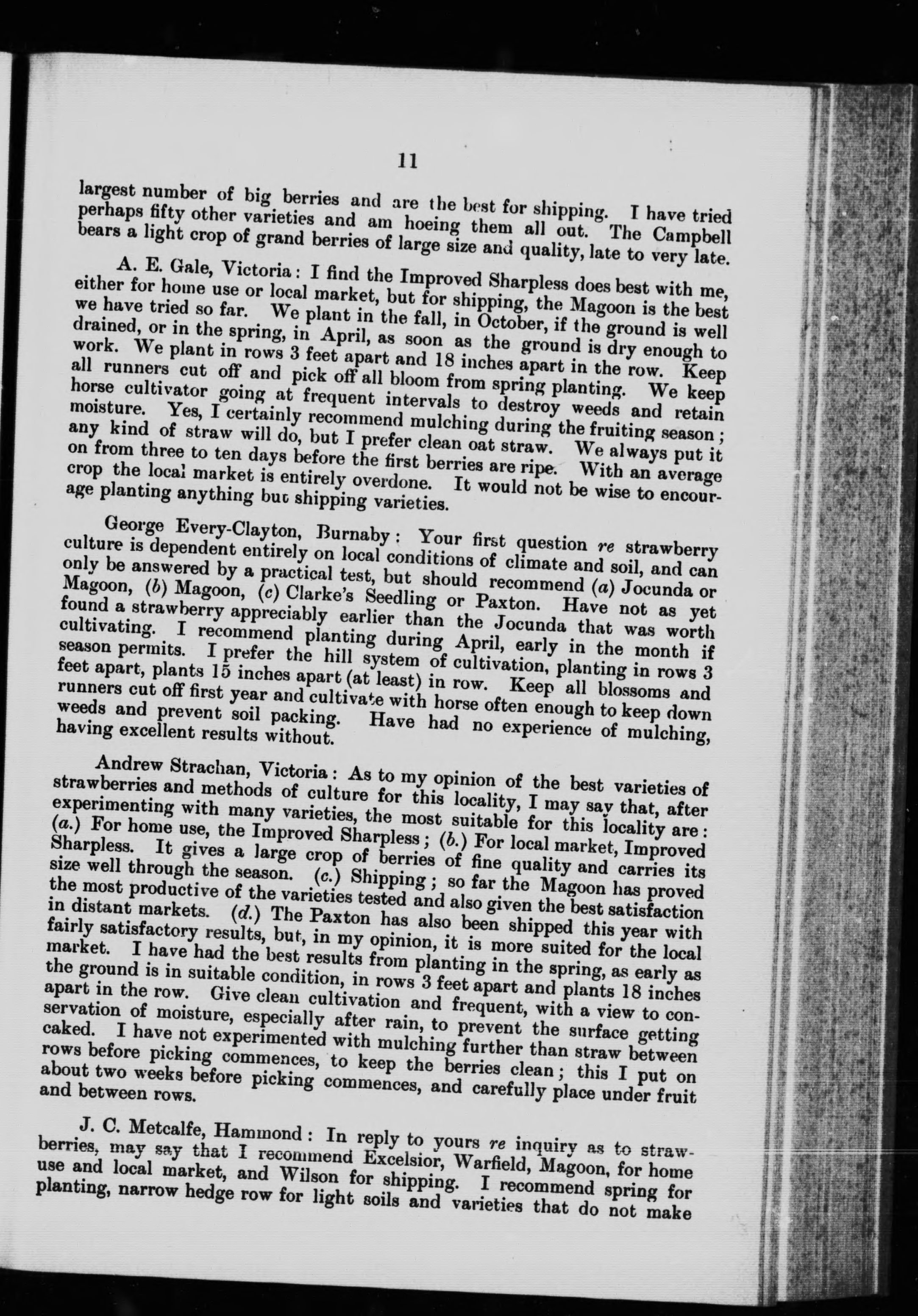 11

largest number of big berries and are the best for shipping. I have tried perhaps fifty other varieties and am hoeing them all out. The Campbell bears a light crop of grand berries of large size and quality, late to very late.

A. E. Gale, Victoria: I find the Improved Sharpless does best with me, either for home use or local market, but for shipping, the Magoon is the best we have tried so far. We plant in the fall, in October, if the ground is well drained, or in the spring, in April, as soon as the ground is dry enough to work. We plant in rows 3 feet apart and 18 inches apart in the row. Keep all runners cut off and pick off all bloom from spring planting. We keep horse cultivator going at frequent intervals to destroy weeds and retain moisture. Yes, I certainly recommend mulching during the fruiting season; any kind of straw will do, but I prefer clean oat straw. We always put it on from three to ten days before the first berries are ripe. With an average crop the local market is entirely overdone. It would not be wise to encourage planting anything but shipping varieties.

George Every-Clayton, Burnaby: Your first question re strawberry culture is dependent entirely on local conditions of climate and soil, and can only be answered by a practical test, but should recommend (a) Jocunda or Magoon, (b) Magoon, (c) Clarke's Seedling or Paxton. Have not as yet found a strawberry appreciably earlier than the Jocunda that was worth cultivating. I recommend planting during April, early in the month if season permits. I prefer the hill system of cultivation, planting in rows 3 feet apart, plants 15 inches apart (at least) in row. Keep all blossoms and runners cut off first year and cultivate with horse often enough to keep down weeds and prevent soil packing. Have had no experience of mulching, having excellent results without.

Andrew Strachan, Victoria: As to my opinion of the best varieties of strawberries and methods of culture for this locality, I may say that, after experimenting with many varieties, the most suitable for this locality are: (a.) For home use, the Improved Sharpless; (b.) For local market, Improved Sharpless. It gives a large crop of berries of fine quality and carries its size well through the season. (c.) Shipping; so far the Magoon has proved the most productive of the varieties tested and also given the best satisfaction in distant markets. (d.) The Paxton has also been shipped this year with fairly satisfactory results, but, in my opinion, it is more suited for the local market. I have had the best results from planting in the spring, as early as the ground is in suitable condition, in rows 3 feet apart and plants 18 inches apart in the row. Give clean cultivation and frequent, with a view to conservation of moisture, especially after rain, to prevent the surface getting caked. I have not experimented with mulching further than straw between rows before picking commences, to keep the berries clean; this I put on about two weeks before picking commences, and carefully place under fruit and between rows.

J. C. Metcalfe, Hammond: In reply to yours re inquiry as to strawberries, may say that I recommend Excelsior, Warfield, Magoon, for home use and local market, and Wilson for shipping. I recommend spring for planting, narrow hedge row for light soils and varieties that do not make